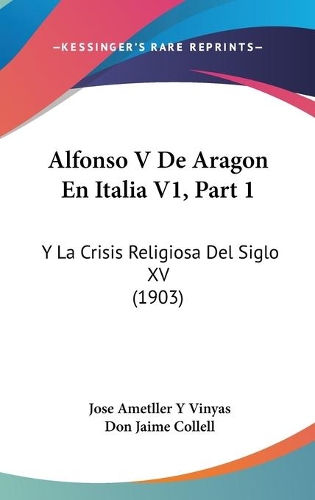 —KESSINGER'S RARE REPRINTS—

Alfonso V De Aragon En Italia V1, Part 1

Y La Crisis Religiosa Del Siglo XV (1903)

Jose Ametller Y Vinyas
Don Jaime Collell